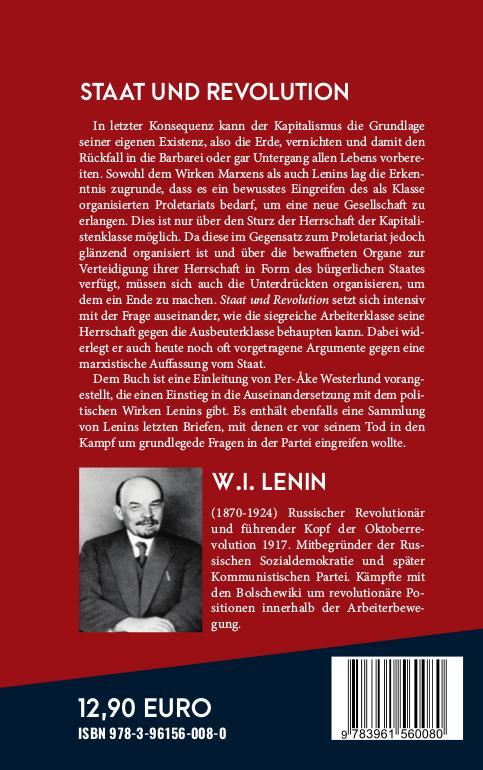 STAAT UND REVOLUTION

In letzter Konsequenz kann der Kapitalismus die Grundlage seiner eigenen Existenz, also die Erde, vernichten und damit den Rückfall in die Barbarei oder gar Untergang allen Lebens vorbereiten. Sowohl dem Wirken Marxens als auch Lenins lag die Erkenntnis zugrunde, dass es ein bewusstes Eingreifen des als Klasse organisierten Proletariats bedarf, um eine neue Gesellschaft zu erlangen. Dies ist nur über den Sturz der Herrschaft der Kapitalistenklasse möglich. Da diese im Gegensatz zum Proletariat jedoch glänzend organisiert ist und über die bewaffneten Organe zur Verteidigung ihrer Herrschaft in Form des bürgerlichen Staates verfügt, müssen sich auch die Unterdrückten organisieren, um dem ein Ende zu machen. Staat und Revolution setzt sich intensiv mit der Frage auseinander, wie die siegreiche Arbeiterklasse seine Herrschaft gegen die Ausbeuterklasse behaupten kann. Dabei widerlegt er auch heute noch oft vorgetragene Argumente gegen eine marxistische Auffassung vom Staat.

Dem Buch ist eine Einleitung von Per-Åke Westerlund vorangestellt, die einen Einstieg in die Auseinandersetzung mit dem politischen Wirken Lenins gibt. Es enthält ebenfalls eine Sammlung von Lenins letzten Briefen, mit denen er vor seinem Tod in den Kampf um grundlegede Fragen in der Partei eingreifen wollte.

W.I. LENIN

(1870-1924) Russischer Revolutionär und führender Kopf der Oktoberrevolution 1917. Mitbegründer der Russischen Sozialdemokratie und später Kommunistischen Partei. Kämpfte mit den Bolschewiki um revolutionäre Positionen innerhalb der Arbeiterbewegung.

12,90 EURO
ISBN 978-3-96156-008-0

9 783961 560080